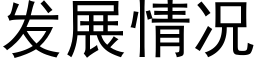 发展情况